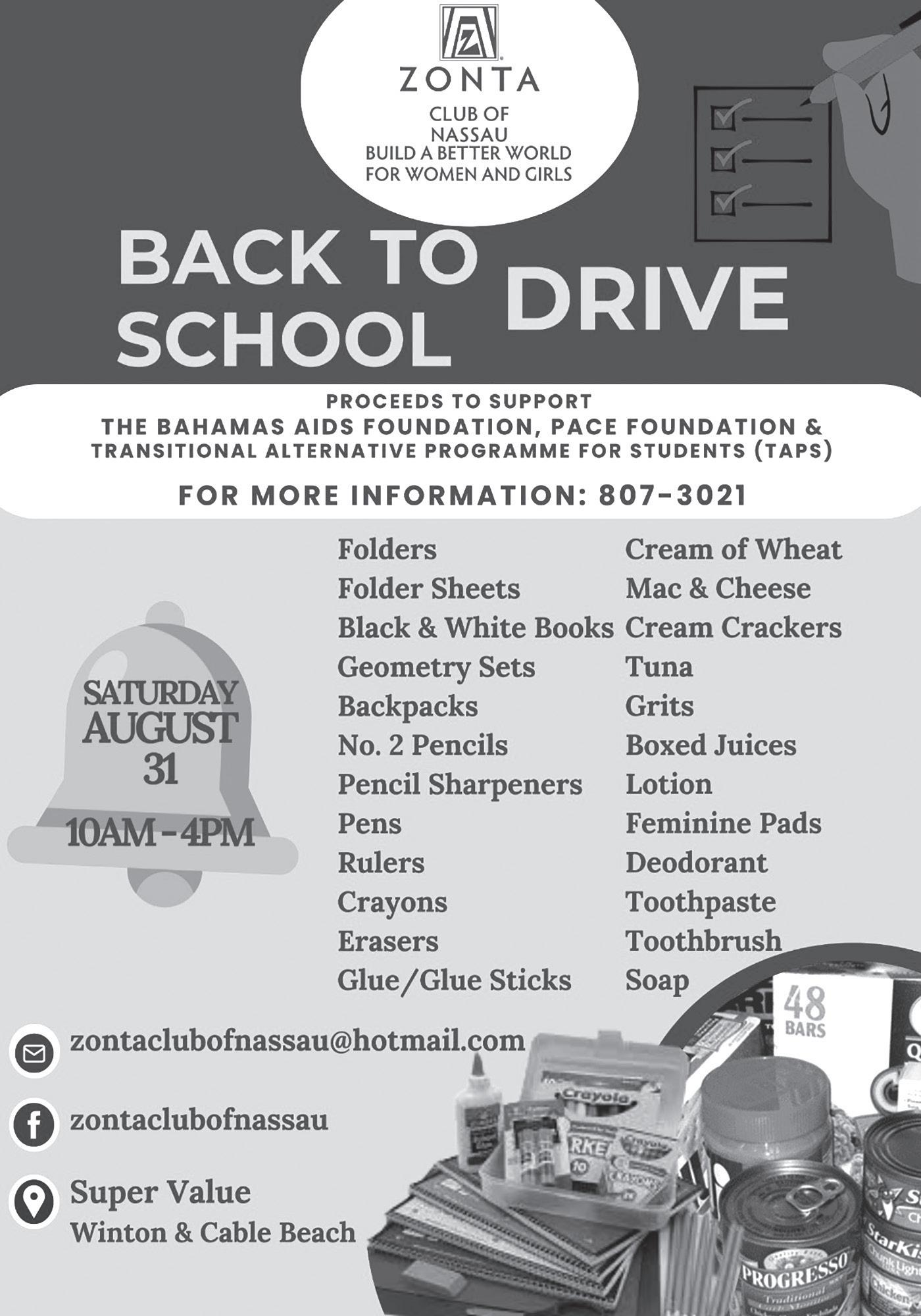 ZONTA
CLUB OF NASSAU
BUILD A BETTER WORLD FOR WOMEN AND GIRLS

BACK TO SCHOOL DRIVE

PROCEEDS TO SUPPORT
THE BAHAMAS AIDS FOUNDATION, PACE FOUNDATION & TRANSITIONAL ALTERNATIVE PROGRAMME FOR STUDENTS (TAPS)

FOR MORE INFORMATION: 807-3021

SATURDAY AUGUST 31
10AM - 4PM

Folders
Folder Sheets
Black & White Books
Geometry Sets
Backpacks
No. 2 Pencils
Pencil Sharpeners
Pens
Rulers
Crayons
Erasers
Glue/Glue Sticks

Cream of Wheat
Mac & Cheese
Cream Crackers
Tuna
Grits
Boxed Juices
Lotion
Feminine Pads
Deodorant
Toothpaste
Toothbrush
Soap

zontaclubofnassau@hotmail.com

zontaclubofnassau

Super Value
Winton & Cable Beach

48 BARS
Crayola
PROGRESSO
StarKist